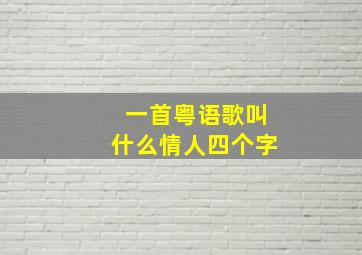 一首粤语歌叫
什么情人四个字